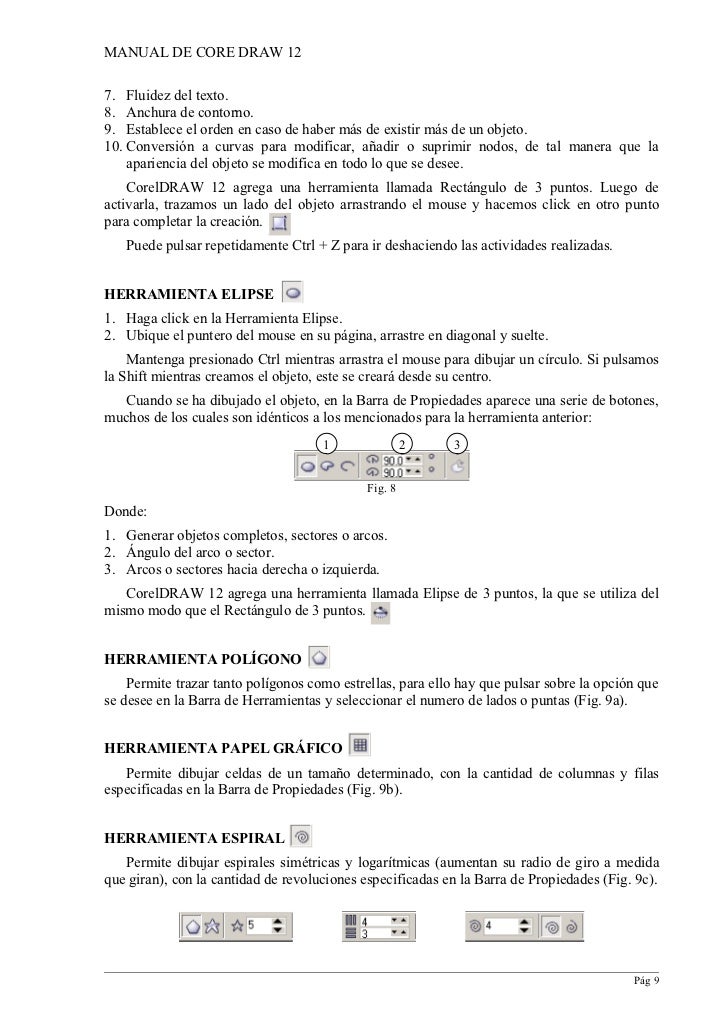 MANUAL DE CORE DRAW 12

7. Fluidez del texto.
8. Anchura de contorno.
9. Establece el orden en caso de haber más de existir más de un objeto.
10. Conversión a curvas para modificar, añadir o suprimir nodos, de tal manera que la apariencia del objeto se modifica en todo lo que se desee.

CorelDRAW 12 agrega una herramienta llamada Rectángulo de 3 puntos. Luego de activarla, trazamos un lado del objeto arrastrando el mouse y hacemos click en otro punto para completar la creación.

Puede pulsar repetidamente Ctrl + Z para ir deshaciendo las actividades realizadas.

HERRAMIENTA ELIPSE

1. Haga click en la Herramienta Elipse.
2. Ubique el puntero del mouse en su página, arrastre en diagonal y suelte.

Mantenga presionado Ctrl mientras arrastra el mouse para dibujar un círculo. Si pulsamos la Shift mientras creamos el objeto, este se creará desde su centro.

Cuando se ha dibujado el objeto, en la Barra de Propiedades aparece una serie de botones, muchos de los cuales son idénticos a los mencionados para la herramienta anterior:

1 2 3

90.0
90.0

Fig. 8

Donde:

1. Generar objetos completos, sectores o arcos.
2. Ángulo del arco o sector.
3. Arcos o sectores hacia derecha o izquierda.

CorelDRAW 12 agrega una herramienta llamada Elipse de 3 puntos, la que se utiliza del mismo modo que el Rectángulo de 3 puntos.

HERRAMIENTA POLÍGONO

Permite trazar tanto polígonos como estrellas, para ello hay que pulsar sobre la opción que se desee en la Barra de Herramientas y seleccionar el numero de lados o puntas (Fig. 9a).

HERRAMIENTA PAPEL GRÁFICO

Permite dibujar celdas de un tamaño determinado, con la cantidad de columnas y filas especificadas en la Barra de Propiedades (Fig. 9b).

HERRAMIENTA ESPIRAL

Permite dibujar espirales simétricas y logarítmicas (aumentan su radio de giro a medida que giran), con la cantidad de revoluciones especificadas en la Barra de Propiedades (Fig. 9c).

5

4
3

4

Pág 9